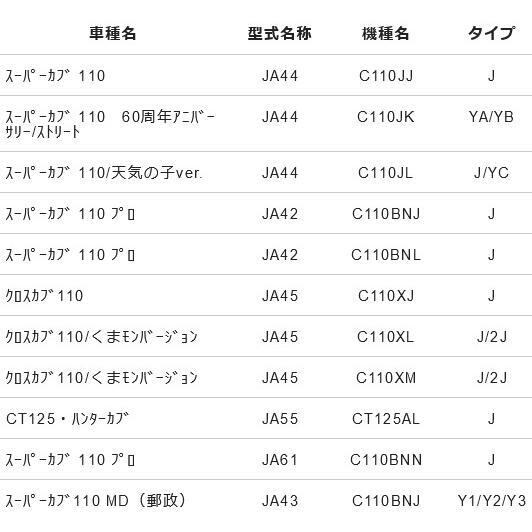 | 車種名 | 型式名称 | 機種名 | タイプ |
|---|---|---|---|
| ｽｰﾊﾟｰｶﾌﾞ 110 | JA44 | C110JJ | J |
| ｽｰﾊﾟｰｶﾌﾞ 110 60周年ｱﾆﾊﾞｰｻﾘｰ/ｽﾄﾘｰﾄ | JA44 | C110JK | YA/YB |
| ｽｰﾊﾟｰｶﾌﾞ 110/天気の子ver. | JA44 | C110JL | J/YC |
| ｽｰﾊﾟｰｶﾌﾞ 110 ﾌﾟﾛ | JA42 | C110BNJ | J |
| ｽｰﾊﾟｰｶﾌﾞ 110 ﾌﾟﾛ | JA42 | C110BNL | J |
| ｸﾛｽｶﾌﾞ110 | JA45 | C110XJ | J |
| ｸﾛｽｶﾌﾞ110/くまﾓﾝﾊﾞｰｼﾞｮﾝ | JA45 | C110XL | J/2J |
| ｸﾛｽｶﾌﾞ110/くまﾓﾝﾊﾞｰｼﾞｮﾝ | JA45 | C110XM | J/2J |
| CT125・ﾊﾝﾀｰｶﾌﾞ | JA55 | CT125AL | J |
| ｽｰﾊﾟｰｶﾌﾞ 110 ﾌﾟﾛ | JA61 | C110BNN | J |
| ｽｰﾊﾟｰｶﾌﾞ110 MD（郵政） | JA43 | C110BNJ | Y1/Y2/Y3 |